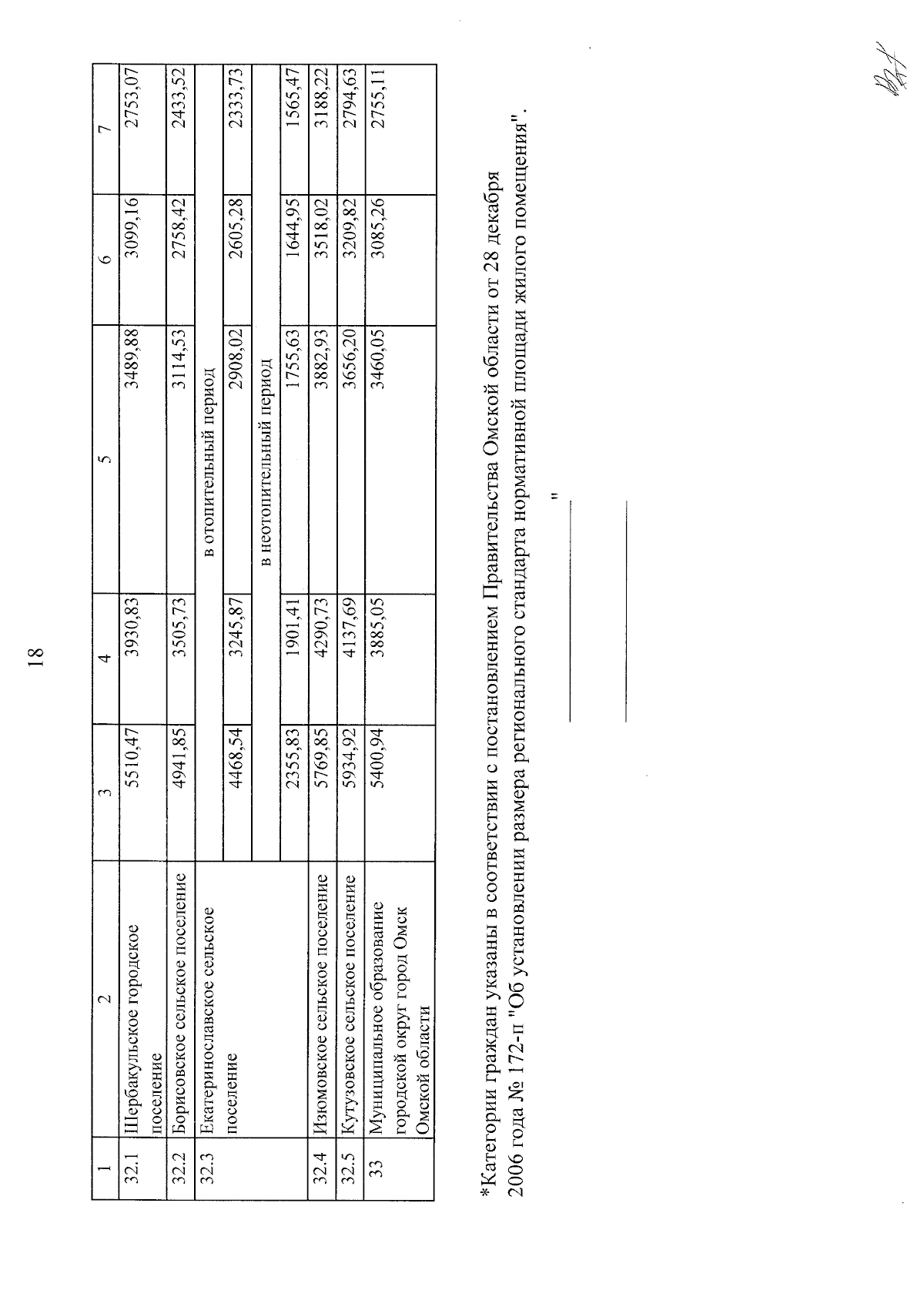 18

| 1 | 2 | 3 | 4 | 5 | 6 | 7 |
|---|---|---|---|---|---|---|
| 32.1 | Шербакульское городское поселение | 5510,47 | 3930,83 | 3489,88 | 3099,16 | 2753,07 |
| 32.2 | Борисовское сельское поселение | 4941,85 | 3505,73 | 3114,53 | 2758,42 | 2433,52 |
| 32.3 | Екатеринославское сельское поселение | в отопительный период | | | | |
| | | 4468,54 | 3245,87 | 2908,02 | 2605,28 | 2333,73 |
| | | в неотопительный период | | | | |
| | | 2355,83 | 1901,41 | 1755,63 | 1644,95 | 1565,47 |
| 32.4 | Изюмовское сельское поселение | 5769,85 | 4290,73 | 3882,93 | 3518,02 | 3188,22 |
| 32.5 | Кутузовское сельское поселение | 5934,92 | 4137,69 | 3656,20 | 3209,82 | 2794,63 |
| 33 | Муниципальное образование городской округ город Омск Омской области | 5400,94 | 3885,05 | 3460,05 | 3085,26 | 2755,11 |

*Категории граждан указаны в соответствии с постановлением Правительства Омской области от 28 декабря 2006 года № 172-п "Об установлении размера регионального стандарта нормативной площади жилого помещения".

"